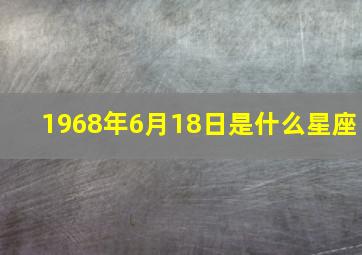 1968年6月18日是什么星座